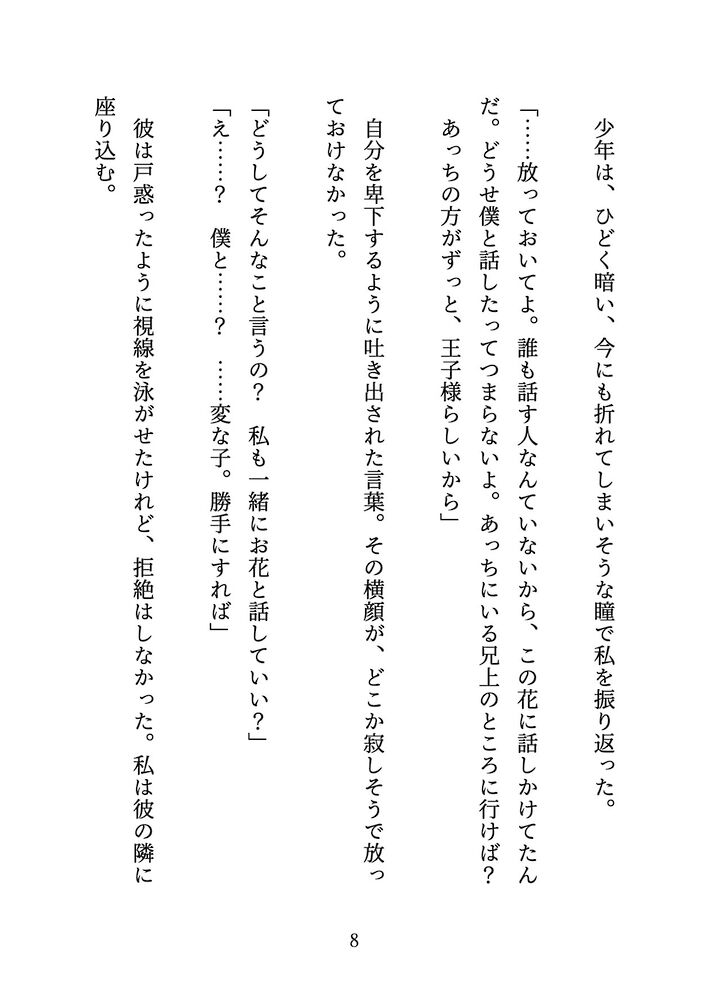 少年は、ひどく暗い、今にも折れてしまいそうな瞳で私を振り返った。

「……放っておいてよ。誰も話す人なんていないから、この花に話しかけてたんだ。どうせ僕と話したってつまらないよ。あっちにいる兄上のところに行けば？　あっちの方がずっと、王子様らしいから」

自分を卑下するように吐き出された言葉。その横顔が、どこか寂しそうで放っておけなかった。

「どうしてそんなこと言うの？　私も一緒にお花と話していい？」

「え……？　僕と……？　……変な子。勝手にすれば」

彼は戸惑ったように視線を泳がせたけれど、拒絶はしなかった。私は彼の隣に座り込む。

8